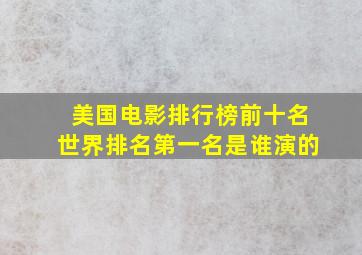 美国电影排行榜前十名
世界排名第一名是谁演的